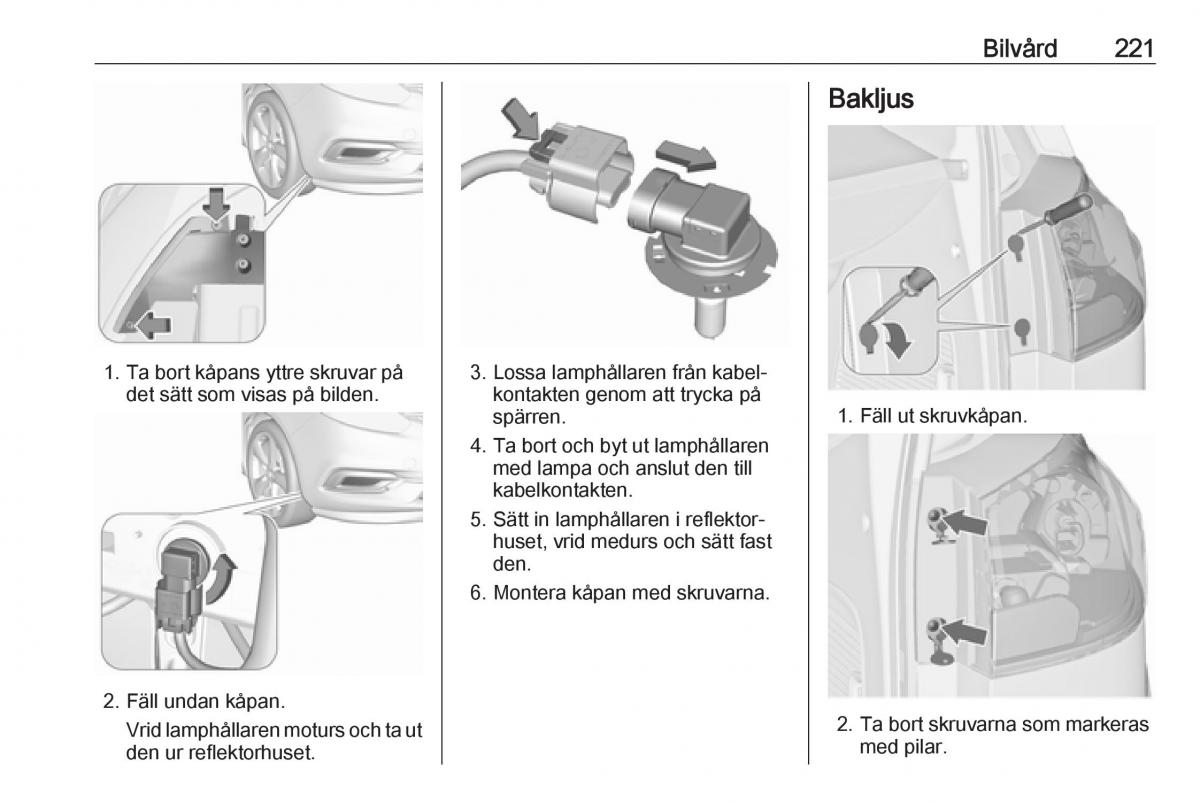 Bilvård 221

1. Ta bort kåpans yttre skruvar på det sätt som visas på bilden.

2. Fäll undan kåpan.

Vrid lamphållaren moturs och ta ut den ur reflektorhuset.

3. Lossa lamphållaren från kabelkontakten genom att trycka på spärren.

4. Ta bort och byt ut lamphållaren med lampa och anslut den till kabelkontakten.

5. Sätt in lamphållaren i reflektorhuset, vrid medurs och sätt fast den.

6. Montera kåpan med skruvarna.

Bakljus

1. Fäll ut skruvkåpan.

2. Ta bort skruvarna som markeras med pilar.